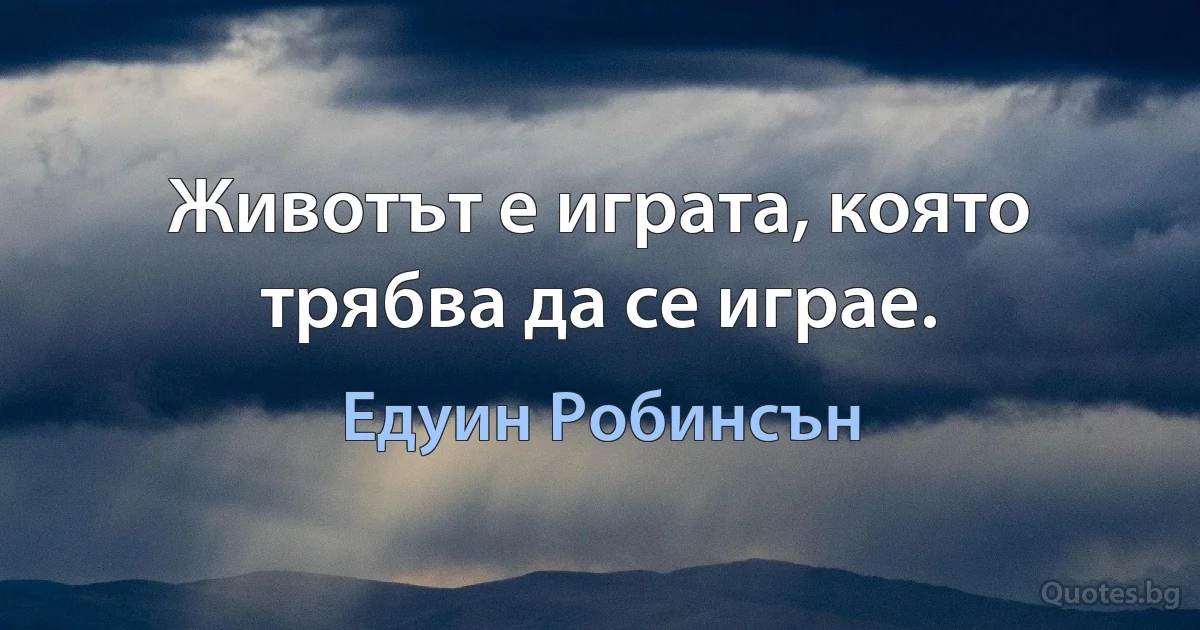 Животът е играта, която трябва да се играе.

Едуин Робинсън

Quotes.bg